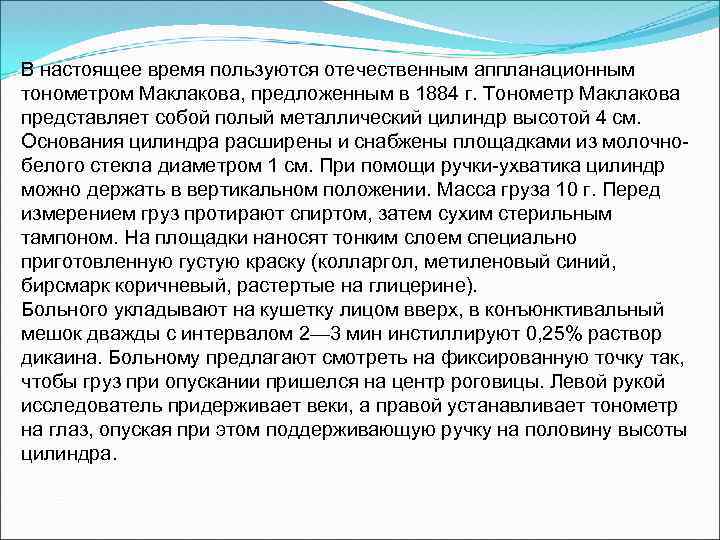 В настоящее время пользуются отечественным аппланационным тонометром Маклакова, предложенным в 1884 г. Тонометр Маклакова представляет собой полый металлический цилиндр высотой 4 см. Основания цилиндра расширены и снабжены площадками из молочно-белого стекла диаметром 1 см. При помощи ручки-ухватика цилиндр можно держать в вертикальном положении. Масса груза 10 г. Перед измерением груз протирают спиртом, затем сухим стерильным тампоном. На площадки наносят тонким слоем специально приготовленную густую краску (колларгол, метиленовый синий, бирсмарк коричневый, растертые на глицерине).
Больного укладывают на кушетку лицом вверх, в конъюнктивальный мешок дважды с интервалом 2—3 мин инстиллируют 0,25% раствор дикаина. Больному предлагают смотреть на фиксированную точку так, чтобы груз при опускании пришелся на центр роговицы. Левой рукой исследователь придерживает веки, а правой устанавливает тонометр на глаз, опуская при этом поддерживающую ручку на половину высоты цилиндра.